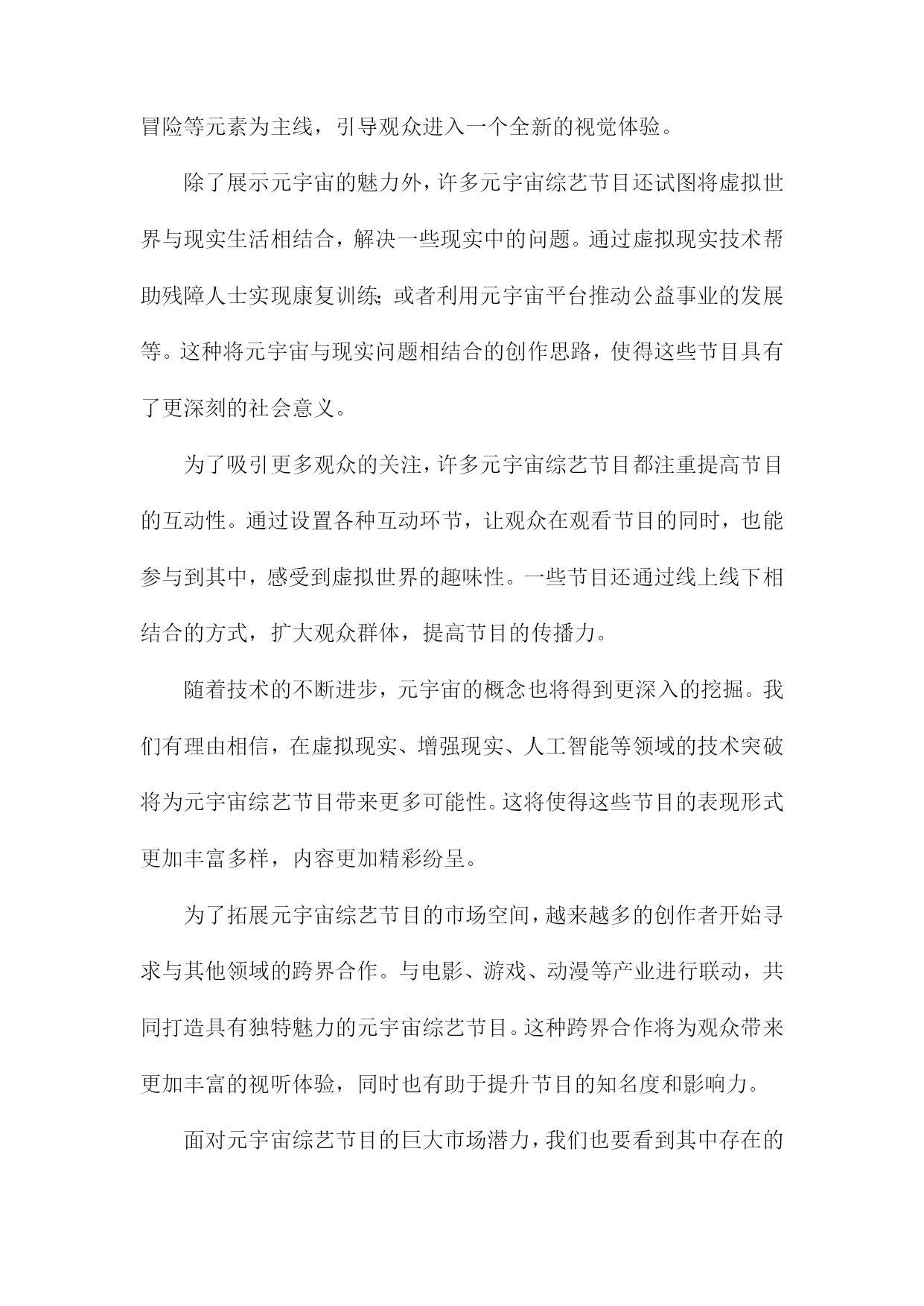 冒险等元素为主线，引导观众进入一个全新的视觉体验。

除了展示元宇宙的魅力外，许多元宇宙综艺节目还试图将虚拟世界与现实生活相结合，解决一些现实中的问题。通过虚拟现实技术帮助残障人士实现康复训练；或者利用元宇宙平台推动公益事业的发展等。这种将元宇宙与现实问题相结合的创作思路，使得这些节目具有了更深刻的社会意义。

为了吸引更多观众的关注，许多元宇宙综艺节目都注重提高节目的互动性。通过设置各种互动环节，让观众在观看节目的同时，也能参与到其中，感受到虚拟世界的趣味性。一些节目还通过线上线下相结合的方式，扩大观众群体，提高节目的传播力。

随着技术的不断进步，元宇宙的概念也将得到更深入的挖掘。我们有理由相信，在虚拟现实、增强现实、人工智能等领域的技术突破将为元宇宙综艺节目带来更多可能性。这将使得这些节目的表现形式更加丰富多样，内容更加精彩纷呈。

为了拓展元宇宙综艺节目的市场空间，越来越多的创作者开始寻求与其他领域的跨界合作。与电影、游戏、动漫等产业进行联动，共同打造具有独特魅力的元宇宙综艺节目。这种跨界合作将为观众带来更加丰富的视听体验，同时也有助于提升节目的知名度和影响力。

面对元宇宙综艺节目的巨大市场潜力，我们也要看到其中存在的